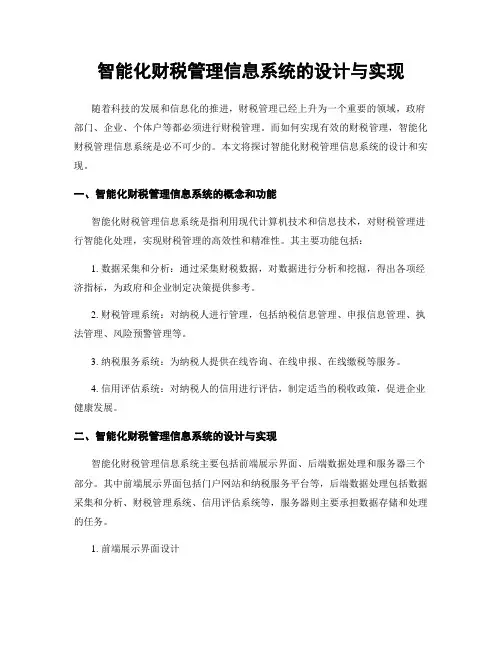 智能化财税管理信息系统的设计与实现

随着科技的发展和信息化的推进，财税管理已经上升为一个重要的领域，政府部门、企业、个体户等都必须进行财税管理。而如何实现有效的财税管理，智能化财税管理信息系统是必不可少的。本文将探讨智能化财税管理信息系统的设计和实现。

一、智能化财税管理信息系统的概念和功能

智能化财税管理信息系统是指利用现代计算机技术和信息技术，对财税管理进行智能化处理，实现财税管理的高效性和精准性。其主要功能包括：

1. 数据采集和分析：通过采集财税数据，对数据进行分析和挖掘，得出各项经济指标，为政府和企业制定决策提供参考。

2. 财税管理系统：对纳税人进行管理，包括纳税信息管理、申报信息管理、执法管理、风险预警管理等。

3. 纳税服务系统：为纳税人提供在线咨询、在线申报、在线缴税等服务。

4. 信用评估系统：对纳税人的信用进行评估，制定适当的税收政策，促进企业健康发展。

二、智能化财税管理信息系统的设计与实现

智能化财税管理信息系统主要包括前端展示界面、后端数据处理和服务器三个部分。其中前端展示界面包括门户网站和纳税服务平台等，后端数据处理包括数据采集和分析、财税管理系统、信用评估系统等，服务器则主要承担数据存储和处理的任务。

1. 前端展示界面设计